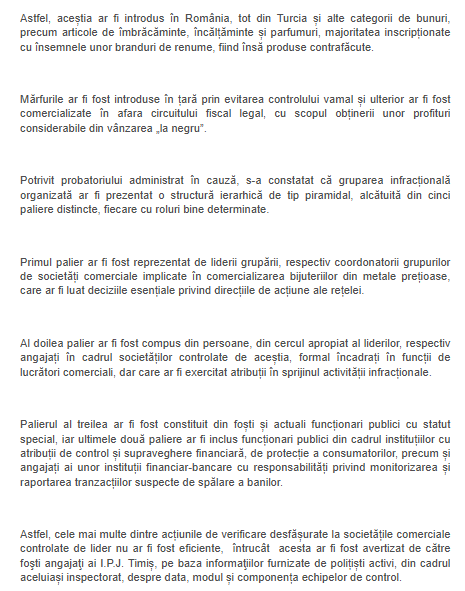 Astfel, aceștia ar fi introdus în România, tot din Turcia și alte categorii de bunuri, precum articole de îmbrăcăminte, încălțăminte și parfumuri, majoritatea inscripționate cu însemnele unor branduri de renume, fiind însă produse contrafăcute.

Mărfurile ar fi fost introduse în țară prin evitarea controlului vamal și ulterior ar fi fost comercializate în afara circuitului fiscal legal, cu scopul obținerii unor profituri considerabile din vânzarea „la negru".

Potrivit probatoriului administrat în cauză, s-a constatat că gruparea infracțională organizată ar fi prezentat o structură ierarhică de tip piramidal, alcătuită din cinci paliere distincte, fiecare cu roluri bine determinate.

Primul palier ar fi fost reprezentat de liderii grupării, respectiv coordonatorii grupurilor de societăți comerciale implicate în comercializarea bijuteriilor din metale prețioase, care ar fi luat deciziile esențiale privind direcțiile de acțiune ale rețelei.

Al doilea palier ar fi fost compus din persoane, din cercul apropiat al liderilor, respectiv angajați în cadrul societăților controlate de aceștia, formal încadrați în funcții de lucrători comerciali, dar care ar fi exercitat atribuții în sprijinul activității infracționale.

Palierul al treilea ar fi fost constituit din foști și actuali funcționari publici cu statut special, iar ultimele două paliere ar fi inclus funcționari publici din cadrul instituțiilor cu atribuții de control și supraveghere financiară, de protecție a consumatorilor, precum și angajați ai unor instituții financiar-bancare cu responsabilități privind monitorizarea și raportarea tranzacțiilor suspecte de spălare a banilor.

Astfel, cele mai multe dintre acțiunile de verificare desfășurate la societățile comerciale controlate de lider nu ar fi fost eficiente, întrucât acesta ar fi fost avertizat de către foști angajați ai I.P.J. Timiș, pe baza informațiilor furnizate de polițiști activi, din cadrul aceluiași inspectorat, despre data, modul și componența echipelor de control.